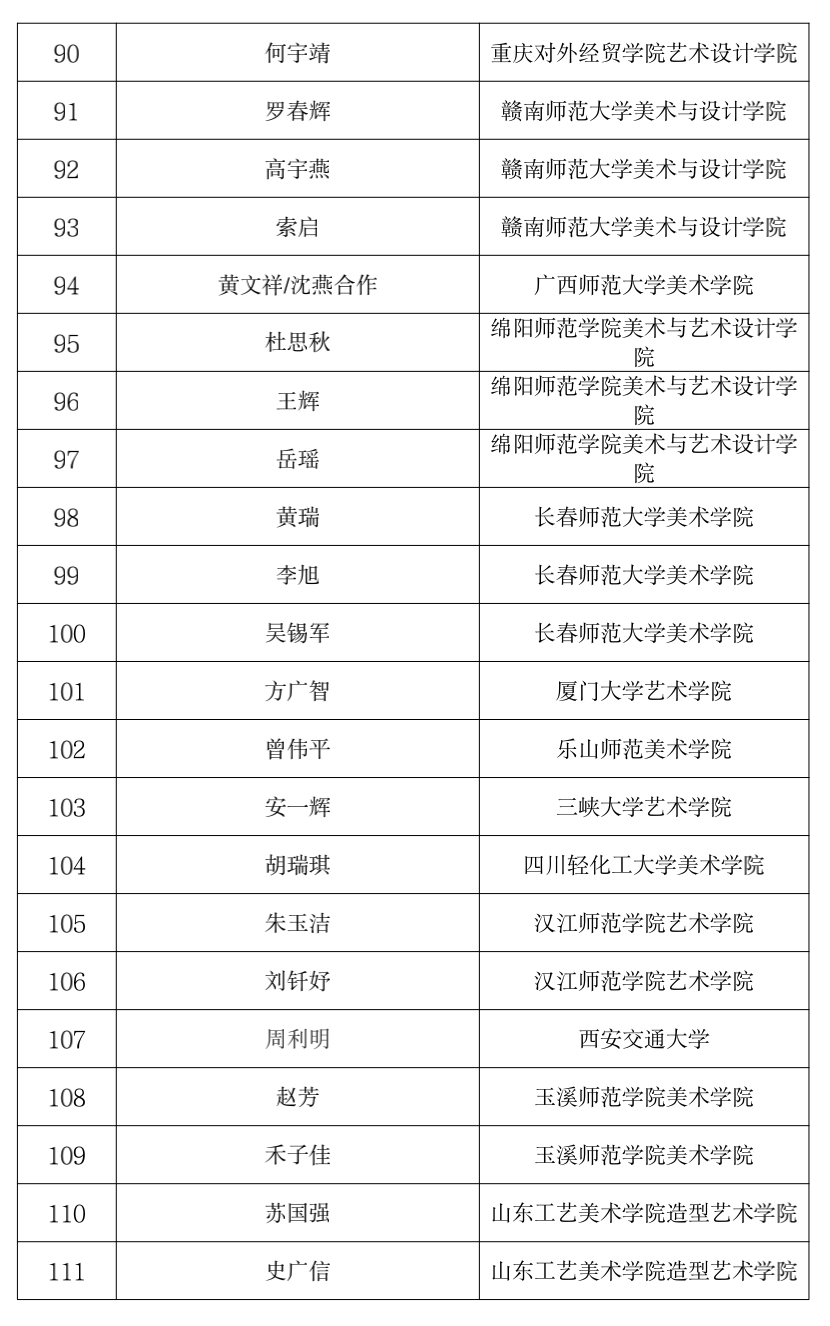 | 90 | 何宇靖 | 重庆对外经贸学院艺术设计学院 |
|---|---|---|
| 91 | 罗春辉 | 赣南师范大学美术与设计学院 |
| 92 | 高宇燕 | 赣南师范大学美术与设计学院 |
| 93 | 索启 | 赣南师范大学美术与设计学院 |
| 94 | 黄文祥/沈燕合作 | 广西师范大学美术学院 |
| 95 | 杜思秋 | 绵阳师范学院美术与艺术设计学院 |
| 96 | 王辉 | 绵阳师范学院美术与艺术设计学院 |
| 97 | 岳瑶 | 绵阳师范学院美术与艺术设计学院 |
| 98 | 黄瑞 | 长春师范大学美术学院 |
| 99 | 李旭 | 长春师范大学美术学院 |
| 100 | 吴锡军 | 长春师范大学美术学院 |
| 101 | 方广智 | 厦门大学艺术学院 |
| 102 | 曾伟平 | 乐山师范美术学院 |
| 103 | 安一辉 | 三峡大学艺术学院 |
| 104 | 胡瑞琪 | 四川轻化工大学美术学院 |
| 105 | 朱玉洁 | 汉江师范学院艺术学院 |
| 106 | 刘钎妤 | 汉江师范学院艺术学院 |
| 107 | 周利明 | 西安交通大学 |
| 108 | 赵芳 | 玉溪师范学院美术学院 |
| 109 | 禾子佳 | 玉溪师范学院美术学院 |
| 110 | 苏国强 | 山东工艺美术学院造型艺术学院 |
| 111 | 史广信 | 山东工艺美术学院造型艺术学院 |